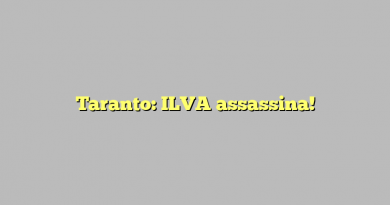 Taranto: ILVA assassina!